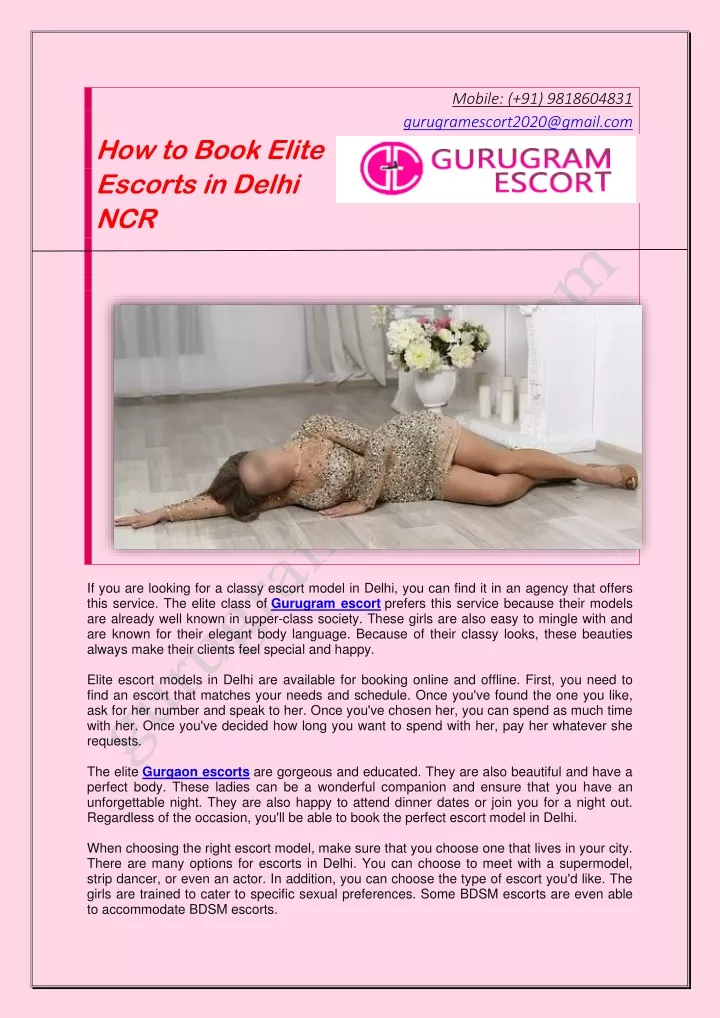 Mobile: (+91) 9818604831
gurugramescort2020@gmail.com

How to Book Elite Escorts in Delhi NCR

GURUGRAM ESCORT

If you are looking for a classy escort model in Delhi, you can find it in an agency that offers this service. The elite class of Gurugram escort prefers this service because their models are already well known in upper-class society. These girls are also easy to mingle with and are known for their elegant body language. Because of their classy looks, these beauties always make their clients feel special and happy.

Elite escort models in Delhi are available for booking online and offline. First, you need to find an escort that matches your needs and schedule. Once you've found the one you like, ask for her number and speak to her. Once you've chosen her, you can spend as much time with her. Once you've decided how long you want to spend with her, pay her whatever she requests.

The elite Gurgaon escorts are gorgeous and educated. They are also beautiful and have a perfect body. These ladies can be a wonderful companion and ensure that you have an unforgettable night. They are also happy to attend dinner dates or join you for a night out. Regardless of the occasion, you'll be able to book the perfect escort model in Delhi.

When choosing the right escort model, make sure that you choose one that lives in your city. There are many options for escorts in Delhi. You can choose to meet with a supermodel, strip dancer, or even an actor. In addition, you can choose the type of escort you'd like. The girls are trained to cater to specific sexual preferences. Some BDSM escorts are even able to accommodate BDSM escorts.